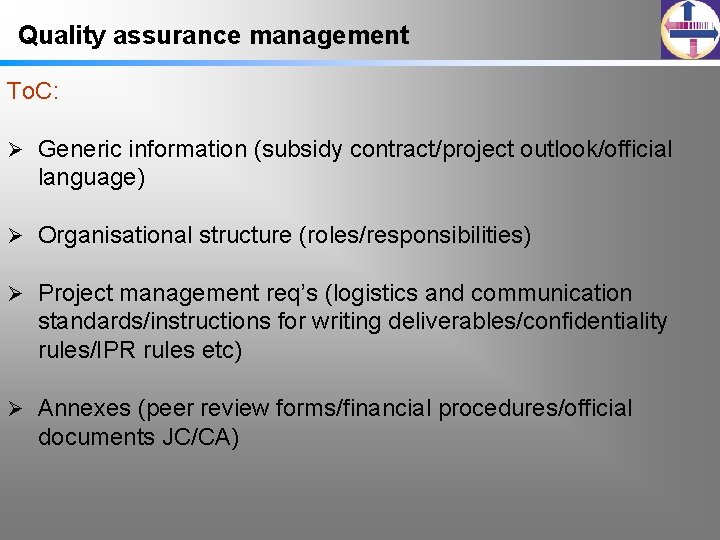 Quality assurance management

ToC:

➢ Generic information (subsidy contract/project outlook/official language)

➢ Organisational structure (roles/responsibilities)

➢ Project management req's (logistics and communication standards/instructions for writing deliverables/confidentiality rules/IPR rules etc)

➢ Annexes (peer review forms/financial procedures/official documents JC/CA)